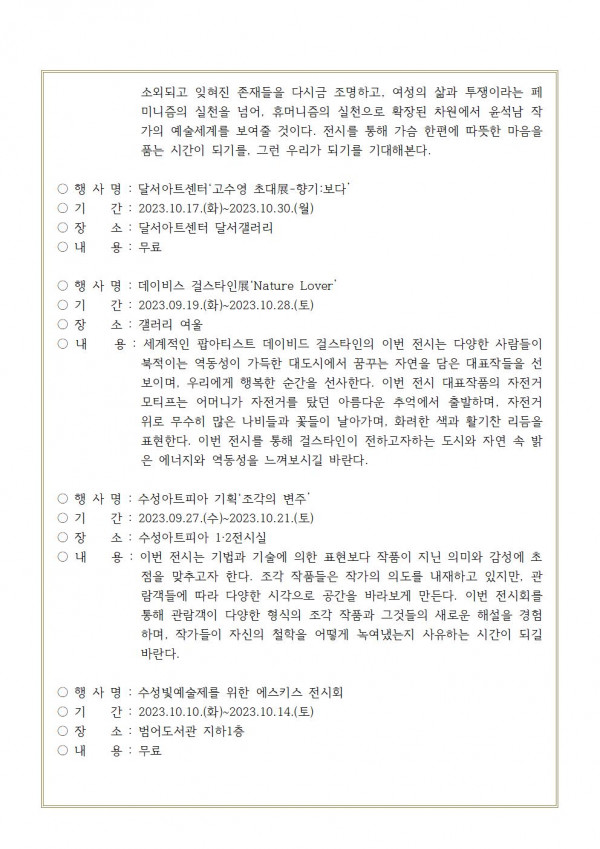 소외되고 잊혀진 존재들을 다시금 조명하고, 여성의 삶과 투쟁이라는 페미니즘의 실천을 넘어, 휴머니즘의 실천으로 확장된 차원에서 윤석남 작가의 예술세계를 보여줄 것이다. 전시를 통해 가슴 한편에 따뜻한 마음을 품는 시간이 되기를, 그런 우리가 되기를 기대해본다.

○ 행 사 명 : 달서아트센터'고수영 초대展-향기:보다'
○ 기 간 : 2023.10.17.(화)~2023.10.30.(월)
○ 장 소 : 달서아트센터 달서갤러리
○ 내 용 : 무료

○ 행 사 명 : 데이비스 걸스타인展'Nature Lover'
○ 기 간 : 2023.09.19.(화)~2023.10.28.(토)
○ 장 소 : 갤러리 여울
○ 내 용 : 세계적인 팝아티스트 데이비드 걸스타인의 이번 전시는 다양한 사람들이 북적이는 역동성이 가득한 대도시에서 꿈꾸는 자연을 담은 대표작들을 선보이며, 우리에게 행복한 순간을 선사한다. 이번 전시 대표작품의 자전거 모티프는 어머니가 자전거를 탔던 아름다운 추억에서 출발하며, 자전거 위로 무수히 많은 나비들과 꽃들이 날아가며, 화려한 색과 활기찬 리듬을 표현한다. 이번 전시를 통해 걸스타인이 전하고자하는 도시와 자연 속 밝은 에너지와 역동성을 느껴보시길 바란다.

○ 행 사 명 : 수성아트피아 기획'조각의 변주'
○ 기 간 : 2023.09.27.(수)~2023.10.21.(토)
○ 장 소 : 수성아트피아 1·2전시실
○ 내 용 : 이번 전시는 기법과 기술에 의한 표현보다 작품이 지닌 의미와 감성에 초점을 맞추고자 한다. 조각 작품들은 작가의 의도를 내재하고 있지만, 관람객들에 따라 다양한 시각으로 공간을 바라보게 만든다. 이번 전시회를 통해 관람객이 다양한 형식의 조각 작품과 그것들의 새로운 해설을 경험하며, 작가들이 자신의 철학을 어떻게 녹여냈는지 사유하는 시간이 되길 바란다.

○ 행 사 명 : 수성빛예술제를 위한 에스키스 전시회
○ 기 간 : 2023.10.10.(화)~2023.10.14.(토)
○ 장 소 : 범어도서관 지하1층
○ 내 용 : 무료